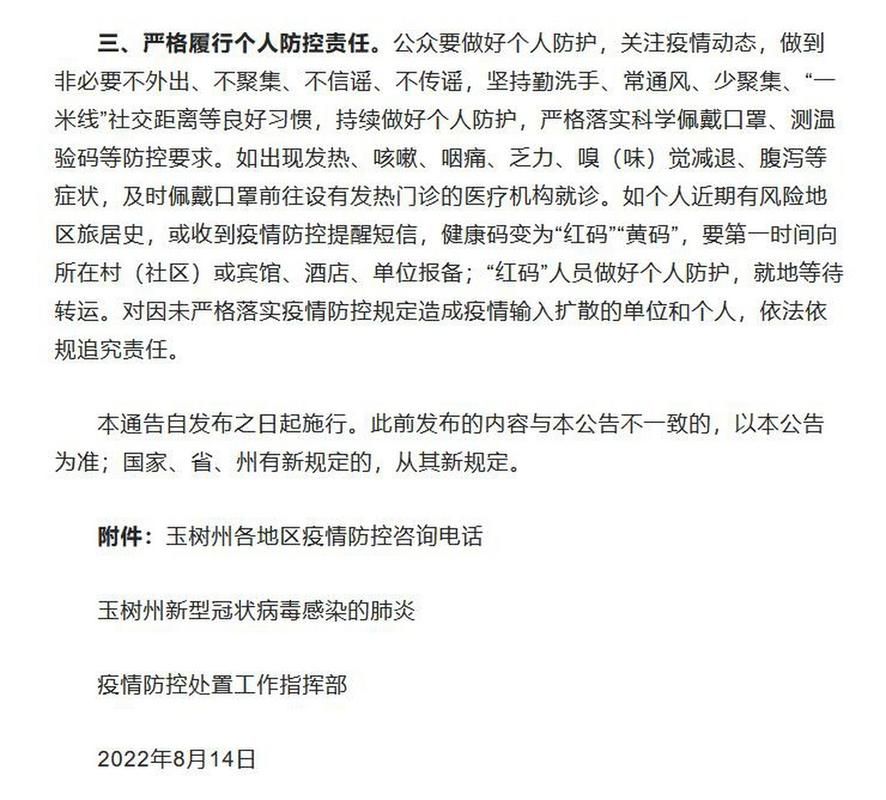 三、严格履行个人防控责任。公众要做好个人防护，关注疫情动态，做到非必要不外出、不聚集、不信谣、不传谣，坚持勤洗手、常通风、少聚集、“一米线”社交距离等良好习惯，持续做好个人防护，严格落实科学佩戴口罩、测温验码等防控要求。如出现发热、咳嗽、咽痛、乏力、嗅（味）觉减退、腹泻等症状，及时佩戴口罩前往设有发热门诊的医疗机构就诊。如个人近期有风险地区旅居史，或收到疫情防控提醒短信，健康码变为“红码”“黄码”，要第一时间向所在村（社区）或宾馆、酒店、单位报备；“红码”人员做好个人防护，就地等待转运。对因未严格落实疫情防控规定造成疫情输入扩散的单位和个人，依法依规追究责任。

本通告自发布之日起施行。此前发布的内容与本公告不一致的，以本公告为准；国家、省、州有新规定的，从其新规定。

附件：玉树州各地区疫情防控咨询电话

玉树州新型冠状病毒感染的肺炎

疫情防控处置工作指挥部

2022年8月14日